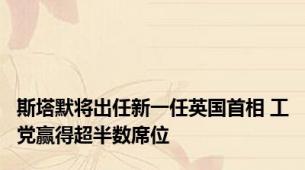 斯塔默将出任新一任英国首相 工党赢得超半数席位